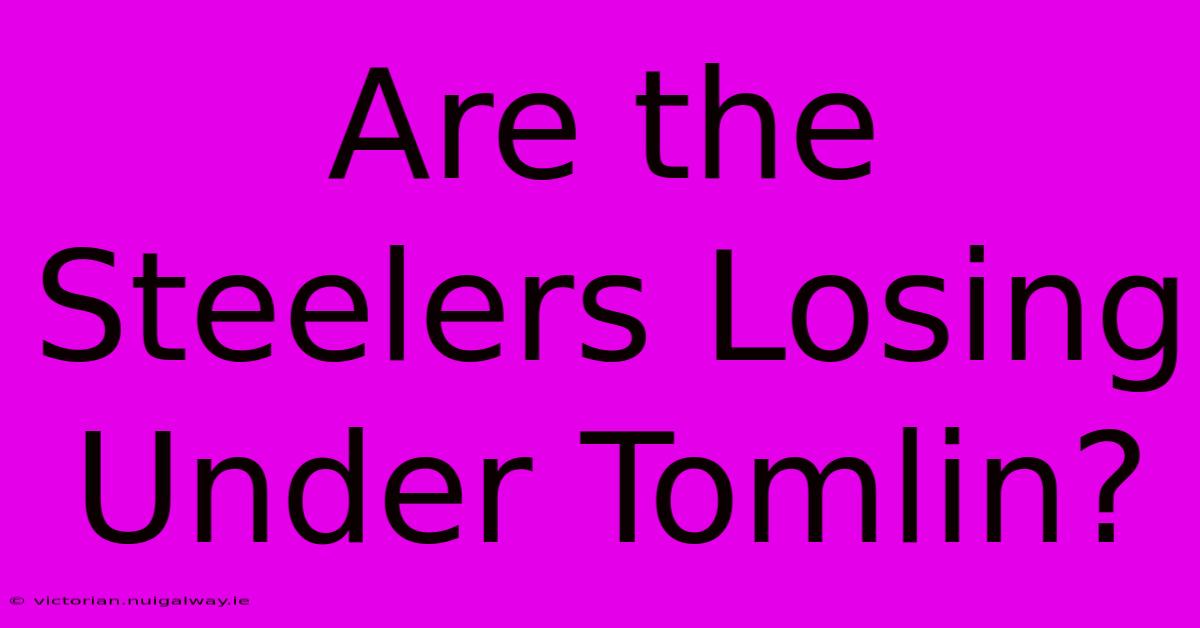 Are the Steelers Losing Under Tomlin?

© victorian.nuigalway.ie